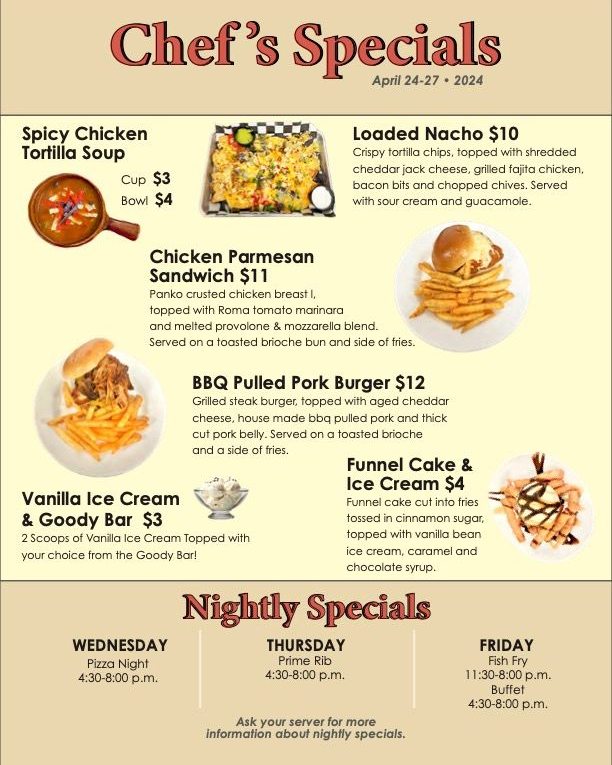 Chef's Specials

April 24-27 • 2024

Spicy Chicken Tortilla Soup

Cup $3
Bowl $4

Loaded Nacho $10

Crispy tortilla chips, topped with shredded cheddar jack cheese, grilled fajita chicken, bacon bits and chopped chives. Served with sour cream and guacamole.

Chicken Parmesan Sandwich $11

Panko crusted chicken breast l, topped with Roma tomato marinara and melted provolone & mozzarella blend. Served on a toasted brioche bun and side of fries.

BBQ Pulled Pork Burger $12

Grilled steak burger, topped with aged cheddar cheese, house made bbq pulled pork and thick cut pork belly. Served on a toasted brioche and a side of fries.

Vanilla Ice Cream & Goody Bar $3

2 Scoops of Vanilla Ice Cream Topped with your choice from the Goody Bar!

Funnel Cake & Ice Cream $4

Funnel cake cut into fries tossed in cinnamon sugar, topped with vanilla bean ice cream, caramel and chocolate syrup.

Nightly Specials

WEDNESDAY
Pizza Night
4:30-8:00 p.m.

THURSDAY
Prime Rib
4:30-8:00 p.m.

FRIDAY
Fish Fry
11:30-8:00 p.m.
Buffet
4:30-8:00 p.m.

Ask your server for more information about nightly specials.